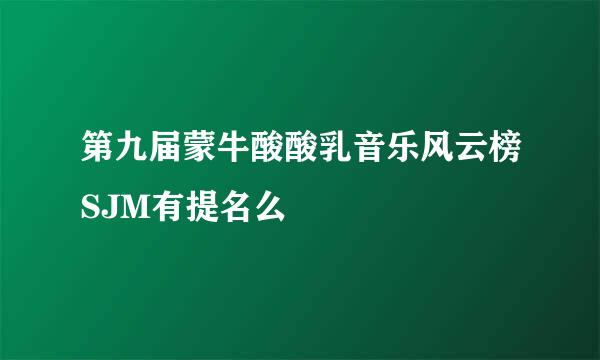 第九届蒙牛酸酸乳音乐风云榜SJM有提名么